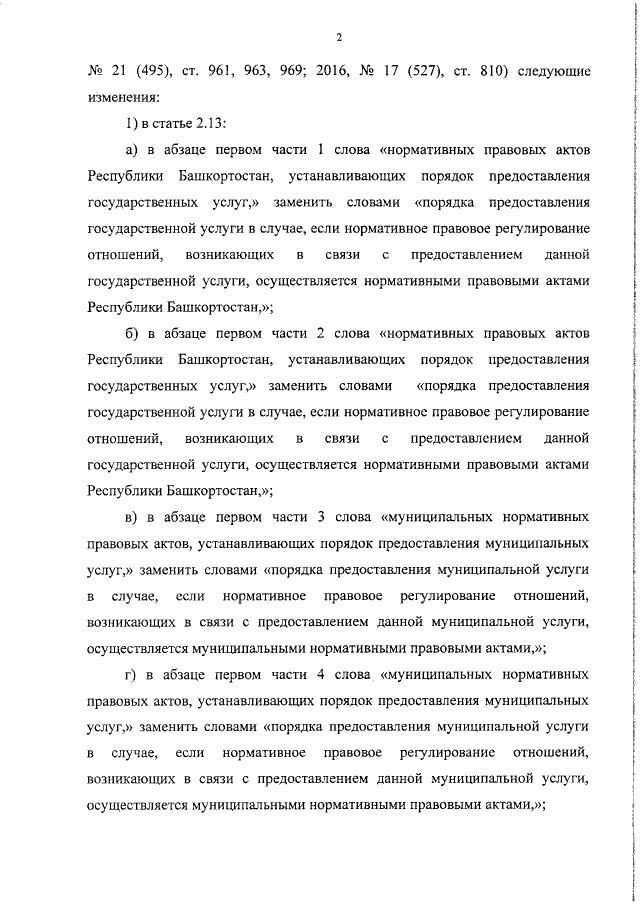 2

№ 21 (495), ст. 961, 963, 969; 2016, № 17 (527), ст. 810) следующие изменения:

1) в статье 2.13:

а) в абзаце первом части 1 слова «нормативных правовых актов Республики Башкортостан, устанавливающих порядок предоставления государственных услуг,» заменить словами «порядка предоставления государственной услуги в случае, если нормативное правовое регулирование отношений, возникающих в связи с предоставлением данной государственной услуги, осуществляется нормативными правовыми актами Республики Башкортостан,»;

б) в абзаце первом части 2 слова «нормативных правовых актов Республики Башкортостан, устанавливающих порядок предоставления государственных услуг,» заменить словами «порядка предоставления государственной услуги в случае, если нормативное правовое регулирование отношений, возникающих в связи с предоставлением данной государственной услуги, осуществляется нормативными правовыми актами Республики Башкортостан,»;

в) в абзаце первом части 3 слова «муниципальных нормативных правовых актов, устанавливающих порядок предоставления муниципальных услуг,» заменить словами «порядка предоставления муниципальной услуги в случае, если нормативное правовое регулирование отношений, возникающих в связи с предоставлением данной муниципальной услуги, осуществляется муниципальными нормативными правовыми актами,»;

г) в абзаце первом части 4 слова «муниципальных нормативных правовых актов, устанавливающих порядок предоставления муниципальных услуг,» заменить словами «порядка предоставления муниципальной услуги в случае, если нормативное правовое регулирование отношений, возникающих в связи с предоставлением данной муниципальной услуги, осуществляется муниципальными нормативными правовыми актами,»;